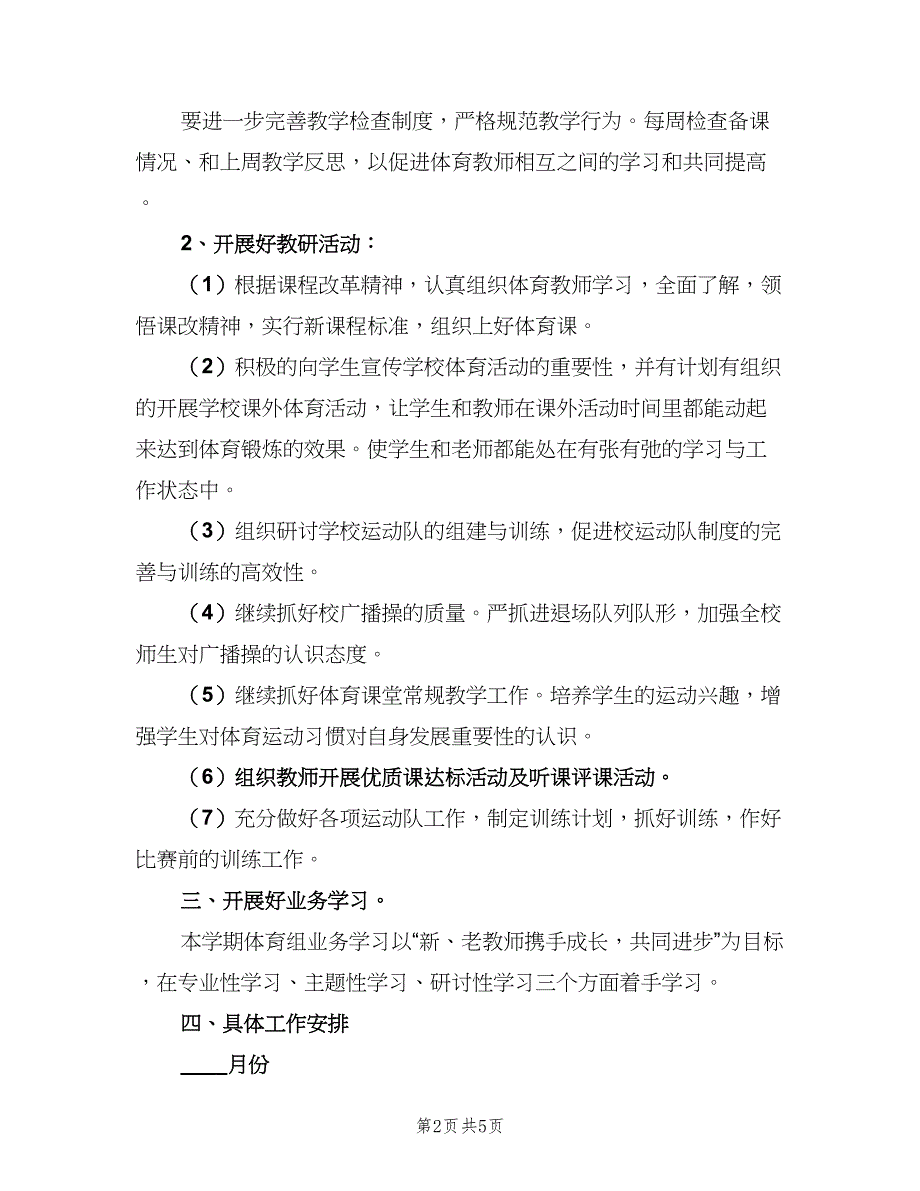 要进一步完善教学检查制度，严格规范教学行为。每周检查备课情况、和上周教学反思，以促进体育教师相互之间的学习和共同提高。

2、开展好教研活动：

（1）根据课程改革精神，认真组织体育教师学习，全面了解，领悟课改精神，实行新课程标准，组织上好体育课。

（2）积极的向学生宣传学校体育活动的重要性，并有计划有组织的开展学校课外体育活动，让学生和教师在课外活动时间里都能动起来达到体育锻炼的效果。使学生和老师都能处在有张有弛的学习与工作状态中。

（3）组织研讨学校运动队的组建与训练，促进校运动队制度的完善与训练的高效性。

（4）继续抓好校广播操的质量。严抓进退场队列队形，加强全校师生对广播操的认识态度。

（5）继续抓好体育课堂常规教学工作。培养学生的运动兴趣，增强学生对体育运动习惯对自身发展重要性的认识。

（6）组织教师开展优质课达标活动及听课评课活动。

（7）充分做好各项运动队工作，制定训练计划，抓好训练，作好比赛前的训练工作。

三、开展好业务学习。

本学期体育组业务学习以“新、老教师携手成长，共同进步”为目标，在专业性学习、主题性学习、研讨性学习三个方面着手学习。

四、具体工作安排

____月份

第2页 共5页